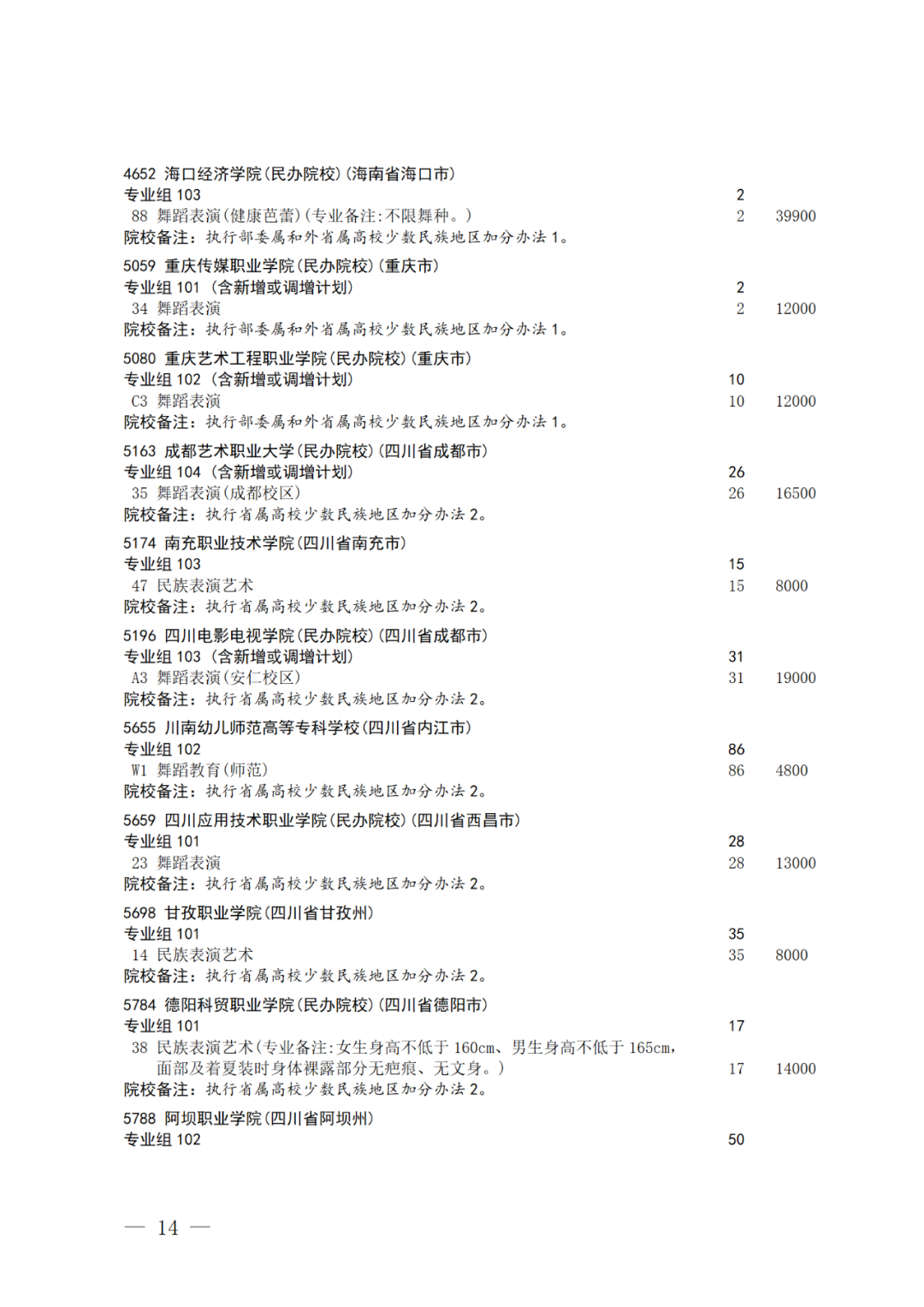 4652 海口经济学院(民办院校)(海南省海口市)
专业组 103 2
88 舞蹈表演(健康芭蕾)(专业备注:不限舞种。) 2 39900
院校备注:执行部委属和外省属高校少数民族地区加分办法 1。

5059 重庆传媒职业学院(民办院校)(重庆市)
专业组 101 (含新增或调增计划) 2
34 舞蹈表演 2 12000
院校备注:执行部委属和外省属高校少数民族地区加分办法 1。

5080 重庆艺术工程职业学院(民办院校)(重庆市)
专业组 102 (含新增或调增计划) 10
C3 舞蹈表演 10 12000
院校备注:执行部委属和外省属高校少数民族地区加分办法 1。

5163 成都艺术职业大学(民办院校)(四川省成都市)
专业组 104 (含新增或调增计划) 26
35 舞蹈表演(成都校区) 26 16500
院校备注:执行省属高校少数民族地区加分办法 2。

5174 南充职业技术学院(四川省南充市)
专业组 103 15
47 民族表演艺术 15 8000
院校备注:执行省属高校少数民族地区加分办法 2。

5196 四川电影电视学院(民办院校)(四川省成都市)
专业组 103 (含新增或调增计划) 31
A3 舞蹈表演(安仁校区) 31 19000
院校备注:执行省属高校少数民族地区加分办法 2。

5655 川南幼儿师范高等专科学校(四川省内江市)
专业组 102 86
W1 舞蹈教育(师范) 86 4800
院校备注:执行省属高校少数民族地区加分办法 2。

5659 四川应用技术职业学院(民办院校)(四川省西昌市)
专业组 101 28
23 舞蹈表演 28 13000
院校备注:执行省属高校少数民族地区加分办法 2。

5698 甘孜职业学院(四川省甘孜州)
专业组 101 35
14 民族表演艺术 35 8000
院校备注:执行省属高校少数民族地区加分办法 2。

5784 德阳科贸职业学院(民办院校)(四川省德阳市)
专业组 101 17
38 民族表演艺术(专业备注:女生身高不低于 160cm、男生身高不低于 165cm,面部及着夏装时身体裸露部分无疤痕、无文身。) 17 14000
院校备注:执行省属高校少数民族地区加分办法 2。

5788 阿坝职业学院(四川省阿坝州)
专业组 102 50

— 14 —